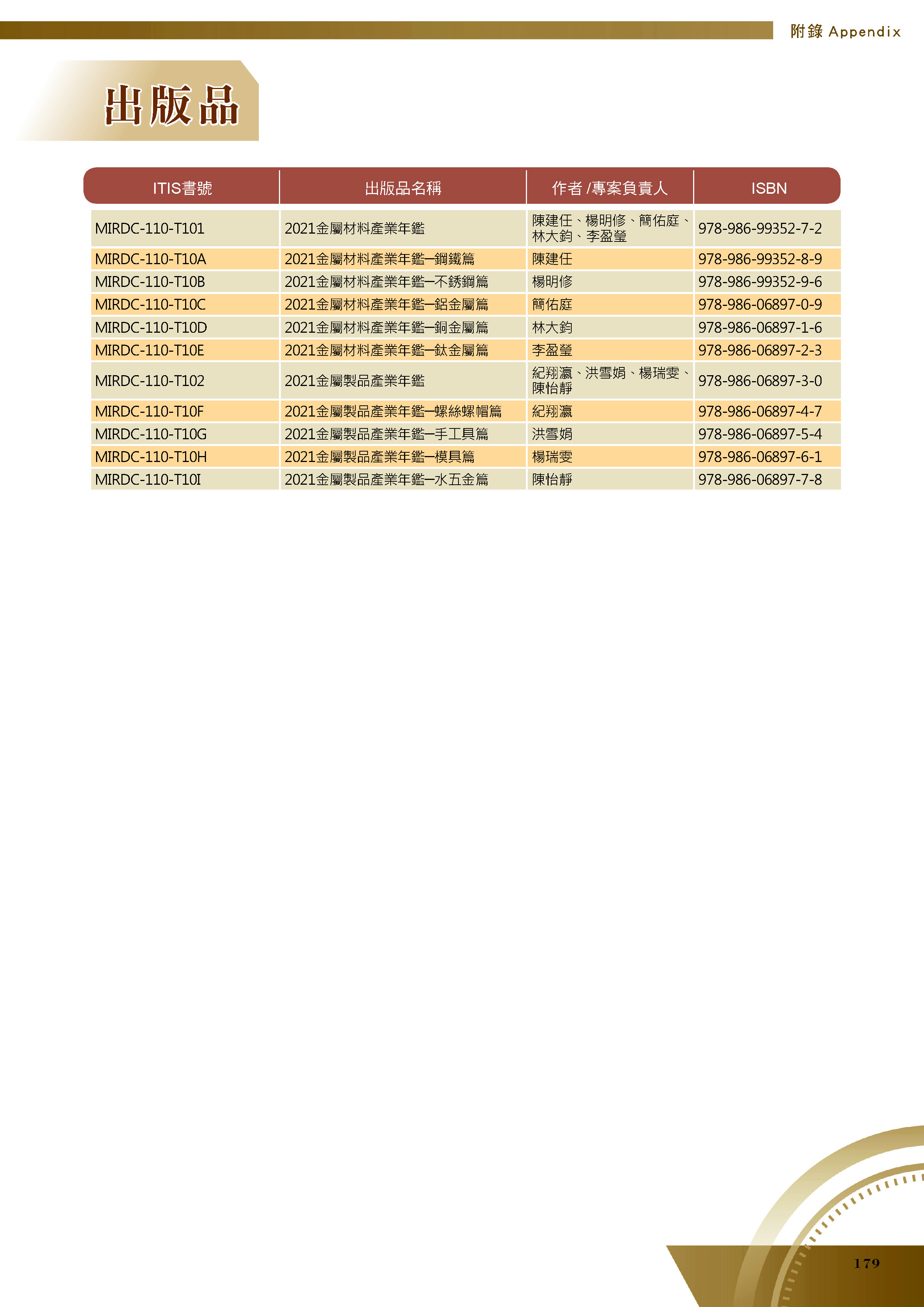 附錄 Appendix

出版品

| ITIS書號 | 出版品名稱 | 作者 /專案負責人 | ISBN |
|---|---|---|---|
| MIRDC-110-T101 | 2021金屬材料產業年鑑 | 陳建任、楊明修、簡佑庭、林大鈞、李盈瑩 | 978-986-99352-7-2 |
| MIRDC-110-T10A | 2021金屬材料產業年鑑—鋼鐵篇 | 陳建任 | 978-986-99352-8-9 |
| MIRDC-110-T10B | 2021金屬材料產業年鑑—不銹鋼篇 | 楊明修 | 978-986-99352-9-6 |
| MIRDC-110-T10C | 2021金屬材料產業年鑑—鋁金屬篇 | 簡佑庭 | 978-986-06897-0-9 |
| MIRDC-110-T10D | 2021金屬材料產業年鑑—銅金屬篇 | 林大鈞 | 978-986-06897-1-6 |
| MIRDC-110-T10E | 2021金屬材料產業年鑑—鈦金屬篇 | 李盈瑩 | 978-986-06897-2-3 |
| MIRDC-110-T102 | 2021金屬製品產業年鑑 | 紀翔瀛、洪雪娟、楊瑞雯、陳怡靜 | 978-986-06897-3-0 |
| MIRDC-110-T10F | 2021金屬製品產業年鑑—螺絲螺帽篇 | 紀翔瀛 | 978-986-06897-4-7 |
| MIRDC-110-T10G | 2021金屬製品產業年鑑—手工具篇 | 洪雪娟 | 978-986-06897-5-4 |
| MIRDC-110-T10H | 2021金屬製品產業年鑑—模具篇 | 楊瑞雯 | 978-986-06897-6-1 |
| MIRDC-110-T10I | 2021金屬製品產業年鑑—水五金篇 | 陳怡靜 | 978-986-06897-7-8 |

179